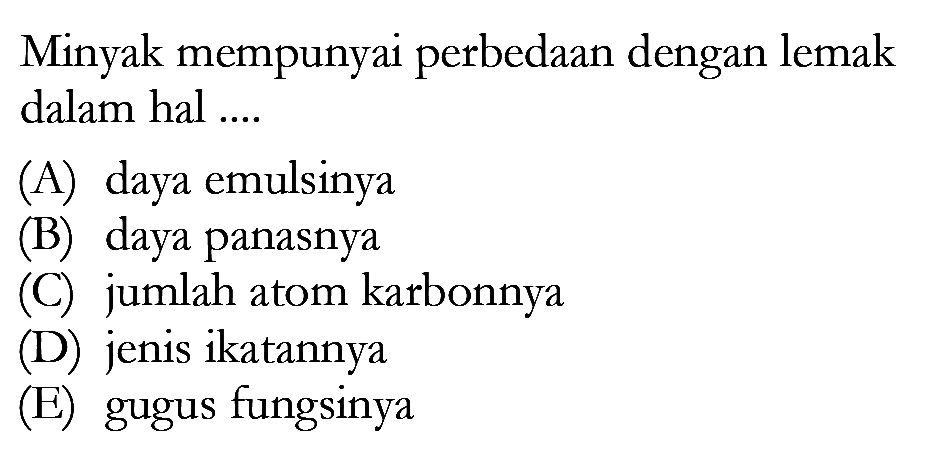 Minyak mempunyai perbedaan dengan lemak dalam hal ....

(A) daya emulsinya
(B) daya panasnya
(C) jumlah atom karbonnya
(D) jenis ikatannya
(E) gugus fungsinya